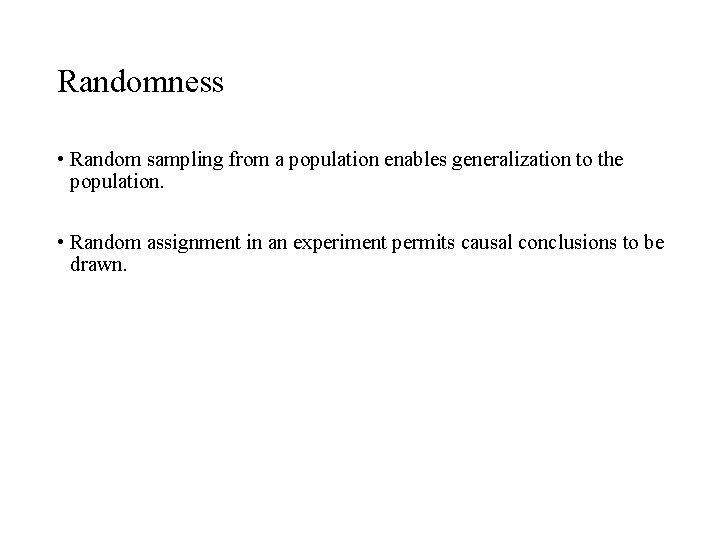 Randomness

• Random sampling from a population enables generalization to the population.

• Random assignment in an experiment permits causal conclusions to be drawn.